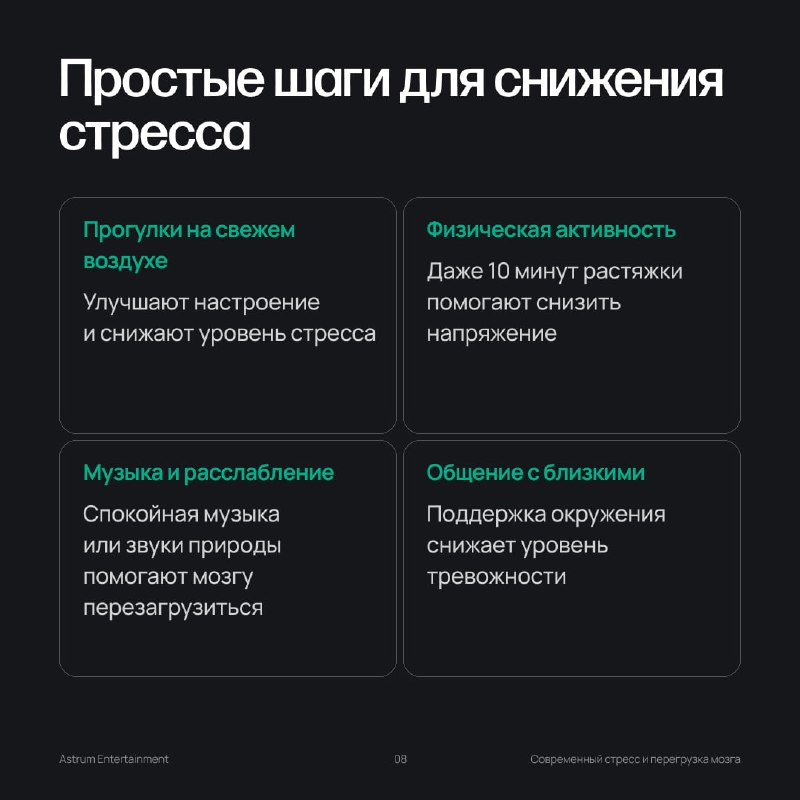 Простые шаги для снижения стресса

Прогулки на свежем воздухе

Улучшают настроение и снижают уровень стресса

Физическая активность

Даже 10 минут растяжки помогают снизить напряжение

Музыка и расслабление

Спокойная музыка или звуки природы помогают мозгу перезагрузиться

Общение с близкими

Поддержка окружения снижает уровень тревожности

Astrum Entertainment

08

Современный стресс и перегрузка мозга